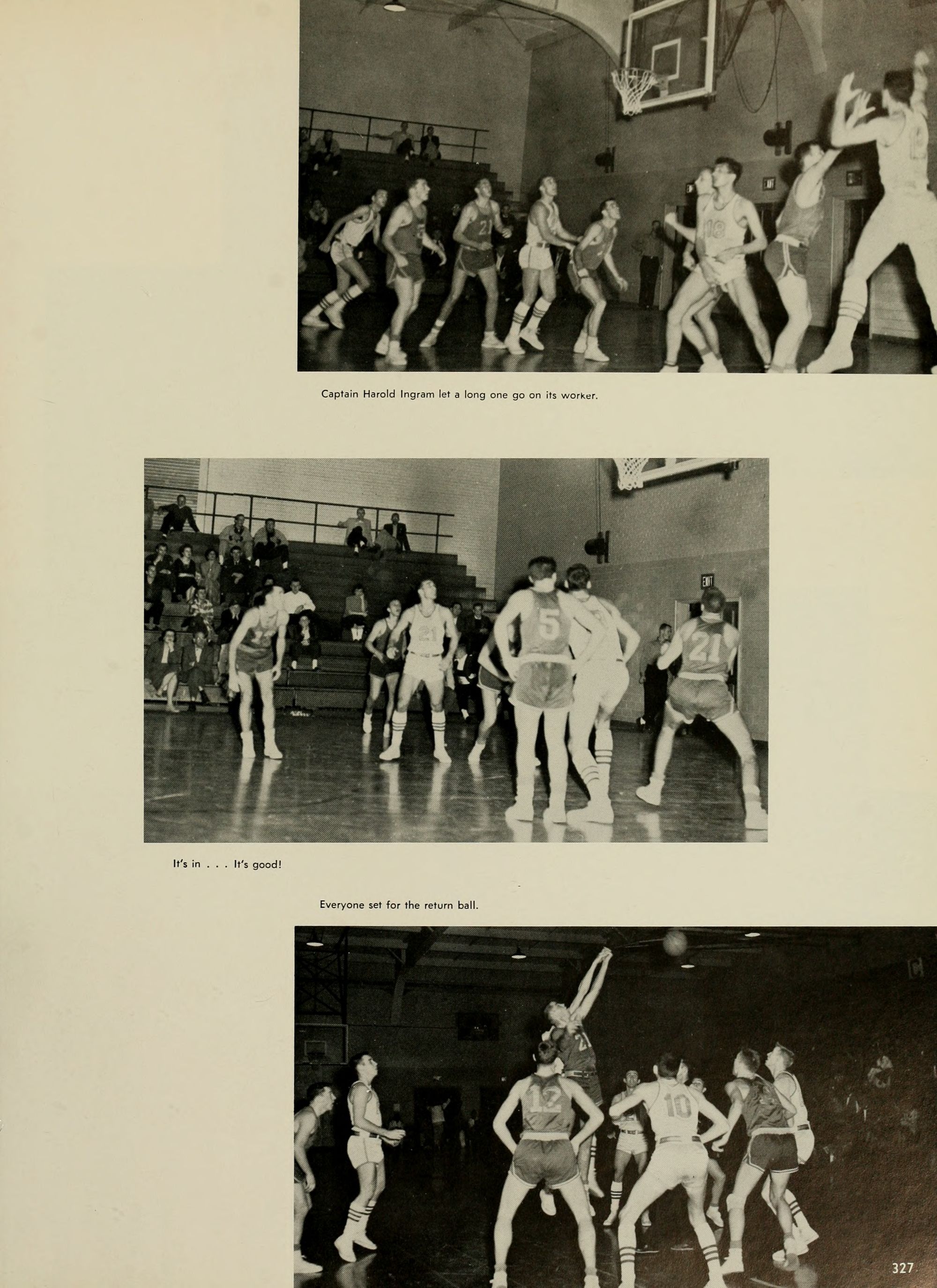 Captain Harold Ingram let a long one go on its worker.

It's in . . . It's good!

Everyone set for the return ball.

327